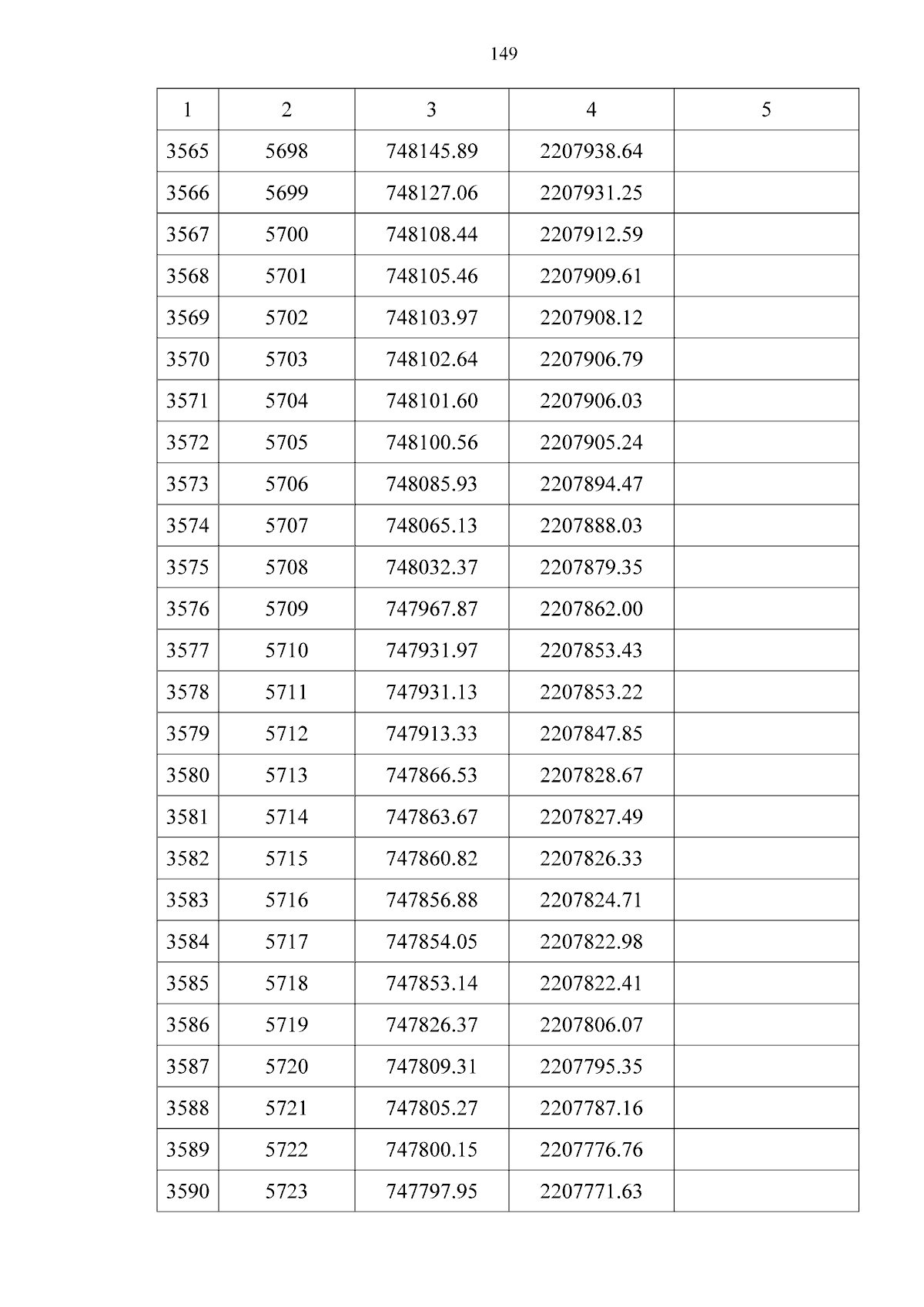 149

| 1 | 2 | 3 | 4 | 5 |
|---|---|---|---|---|
| 3565 | 5698 | 748145.89 | 2207938.64 | |
| 3566 | 5699 | 748127.06 | 2207931.25 | |
| 3567 | 5700 | 748108.44 | 2207912.59 | |
| 3568 | 5701 | 748105.46 | 2207909.61 | |
| 3569 | 5702 | 748103.97 | 2207908.12 | |
| 3570 | 5703 | 748102.64 | 2207906.79 | |
| 3571 | 5704 | 748101.60 | 2207906.03 | |
| 3572 | 5705 | 748100.56 | 2207905.24 | |
| 3573 | 5706 | 748085.93 | 2207894.47 | |
| 3574 | 5707 | 748065.13 | 2207888.03 | |
| 3575 | 5708 | 748032.37 | 2207879.35 | |
| 3576 | 5709 | 747967.87 | 2207862.00 | |
| 3577 | 5710 | 747931.97 | 2207853.43 | |
| 3578 | 5711 | 747931.13 | 2207853.22 | |
| 3579 | 5712 | 747913.33 | 2207847.85 | |
| 3580 | 5713 | 747866.53 | 2207828.67 | |
| 3581 | 5714 | 747863.67 | 2207827.49 | |
| 3582 | 5715 | 747860.82 | 2207826.33 | |
| 3583 | 5716 | 747856.88 | 2207824.71 | |
| 3584 | 5717 | 747854.05 | 2207822.98 | |
| 3585 | 5718 | 747853.14 | 2207822.41 | |
| 3586 | 5719 | 747826.37 | 2207806.07 | |
| 3587 | 5720 | 747809.31 | 2207795.35 | |
| 3588 | 5721 | 747805.27 | 2207787.16 | |
| 3589 | 5722 | 747800.15 | 2207776.76 | |
| 3590 | 5723 | 747797.95 | 2207771.63 | |